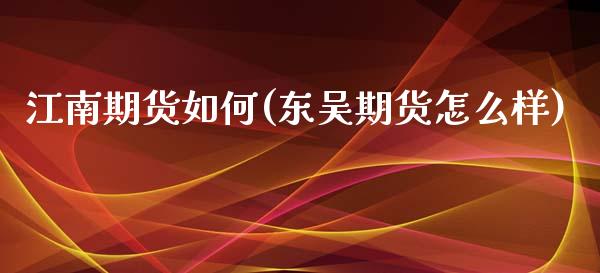 江南期货如何(东吴期货怎么样)